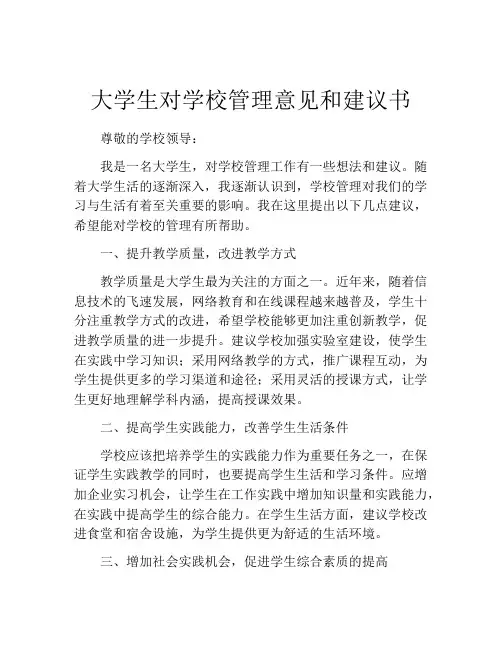 大学生对学校管理意见和建议书

尊敬的学校领导：

我是一名大学生，对学校管理工作有一些想法和建议。随着大学生活的逐渐深入，我逐渐认识到，学校管理对我们的学习与生活有着至关重要的影响。我在这里提出以下几点建议，希望能对学校的管理有所帮助。

一、提升教学质量，改进教学方式

教学质量是大学生最为关注的方面之一。近年来，随着信息技术的飞速发展，网络教育和在线课程越来越普及，学生十分注重教学方式的改进，希望学校能够更加注重创新教学，促进教学质量的进一步提升。建议学校加强实验室建设，使学生在实践中学习知识；采用网络教学的方式，推广课程互动，为学生提供更多的学习渠道和途径；采用灵活的授课方式，让学生更好地理解学科内涵，提高授课效果。

二、提高学生实践能力，改善学生生活条件

学校应该把培养学生的实践能力作为重要任务之一，在保证学生实践教学的同时，也要提高学生生活和学习条件。应增加企业实习机会，让学生在工作实践中增加知识量和实践能力，在实践中提高学生的综合能力。在学生生活方面，建议学校改进食堂和宿舍设施，为学生提供更为舒适的生活环境。

三、增加社会实践机会，促进学生综合素质的提高